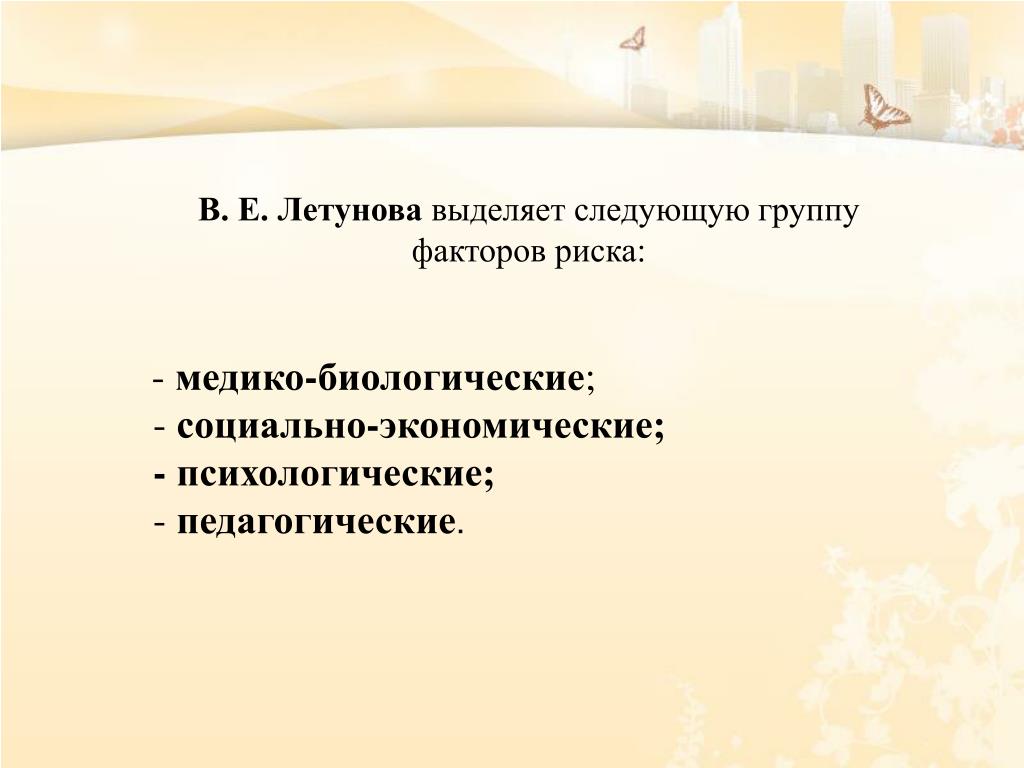 В. Е. Летунова выделяет следующую группу факторов риска:

- медико-биологические;
- социально-экономические;
- психологические;
- педагогические.